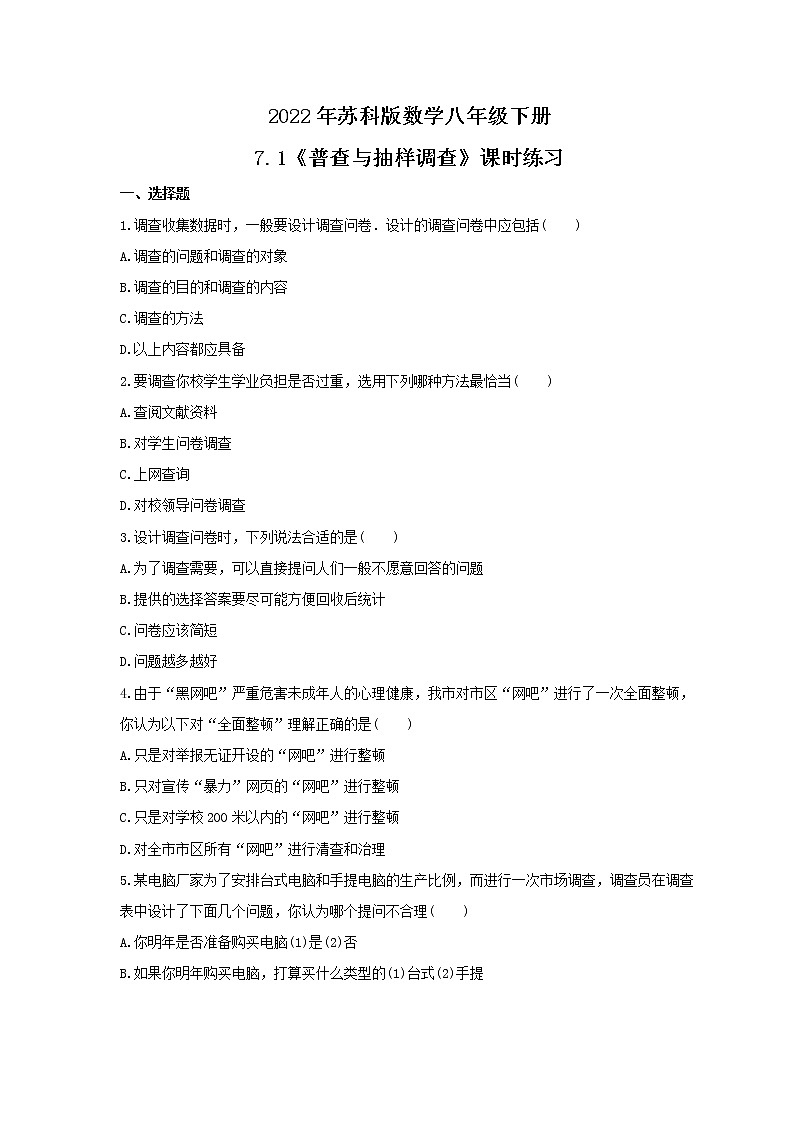 2022年苏科版数学八年级下册

7.1《普查与抽样调查》课时练习

一、选择题

1.调查收集数据时，一般要设计调查问卷．设计的调查问卷中应包括(　　)

A.调查的问题和调查的对象

B.调查的目的和调查的内容

C.调查的方法

D.以上内容都应具备

2.要调查你校学生学业负担是否过重，选用下列哪种方法最恰当(　　)

A.查阅文献资料

B.对学生问卷调查

C.上网查询

D.对校领导问卷调查

3.设计调查问卷时，下列说法合适的是(　　)

A.为了调查需要，可以直接提问人们一般不愿意回答的问题

B.提供的选择答案要尽可能方便回收后统计

C.问卷应该简短

D.问题越多越好

4.由于“黑网吧”严重危害未成年人的心理健康，我市对市区“网吧”进行了一次全面整顿，你认为以下对“全面整顿”理解正确的是(　　)

A.只是对举报无证开设的“网吧”进行整顿

B.只对宣传“暴力”网页的“网吧”进行整顿

C.只是对学校200米以内的“网吧”进行整顿

D.对全市市区所有“网吧”进行清查和治理

5.某电脑厂家为了安排台式电脑和手提电脑的生产比例，而进行一次市场调查，调查员在调查表中设计了下面几个问题，你认为哪个提问不合理(　　)

A.你明年是否准备购买电脑(1)是(2)否

B.如果你明年购买电脑，打算买什么类型的(1)台式(2)手提